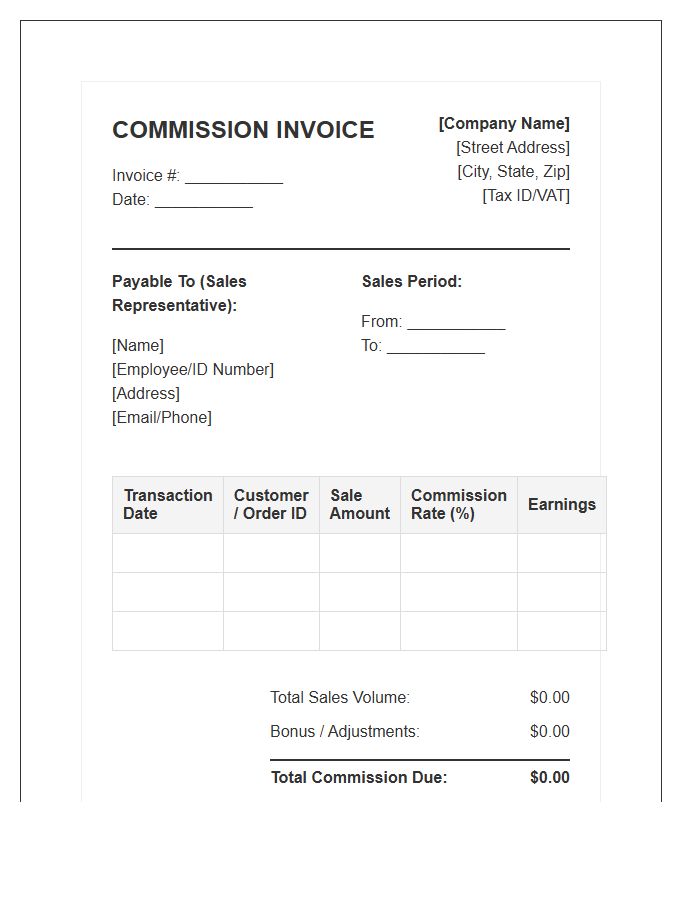 COMMISSION INVOICE

Invoice #: ___________
Date: ___________

[Company Name]
[Street Address]
[City, State, Zip]
[Tax ID/VAT]

Payable To (Sales Representative):

[Name]
[Employee/ID Number]
[Address]
[Email/Phone]

Sales Period:

From: ___________
To: ___________

| Transaction Date | Customer / Order ID | Sale Amount | Commission Rate (%) | Earnings |
|---|---|---|---|---|
| | | | | |
| | | | | |
| | | | | |

Total Sales Volume: $0.00
Bonus / Adjustments: $0.00
Total Commission Due: $0.00